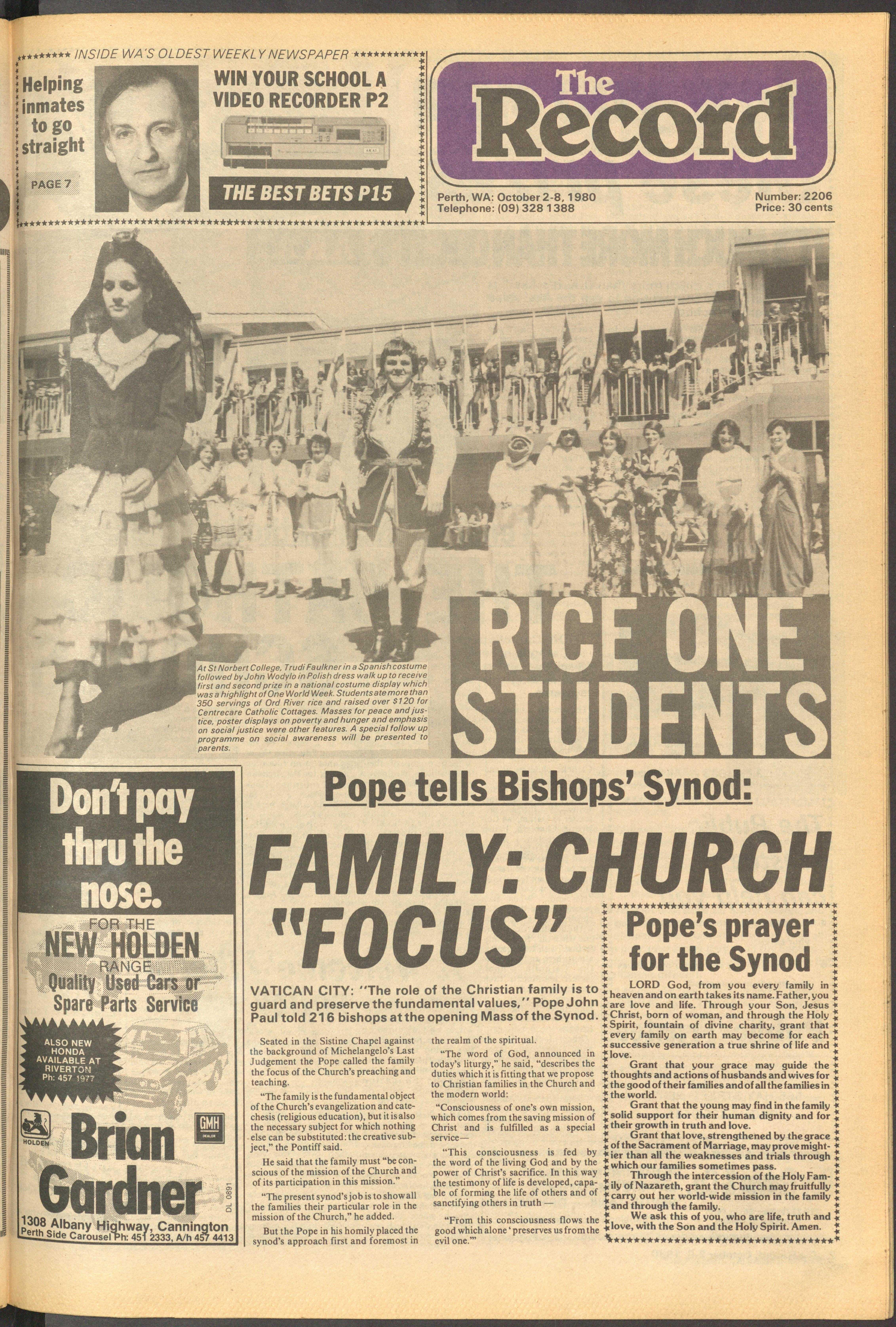 INSIDE WA'S OLDEST WEEKLY NEWSPAPER

Helping inmates to go straight

PAGE 7

WIN YOUR SCHOOL A VIDEO RECORDER P2

THE BEST BETS P15

The Record

Perth, WA: October 2-8, 1980
Telephone: (09) 328 1388

Number: 2206
Price: 30 cents

At St Norbert College, Trudi Faulkner in a Spanish costume followed by John Wodylo in Polish dress walk up to receive first and second prize in a national costume display which was a highlight of One World Week. Students ate more than 350 servings of Ord River rice and raised over $120 for Centrecare Catholic Cottages. Masses for peace and justice, poster displays on poverty and hunger and emphasis on social justice were other features. A special follow up programme on social awareness will be presented to parents.

RICE ONE STUDENTS

Don't pay thru the nose.

FOR THE NEW HOLDEN RANGE
Quality Used Cars or Spare Parts Service

ALSO NEW HONDA AVAILABLE AT RIVERTON Ph: 457 1977

HOLDEN

GMH DEALER

Brian Gardner

DL 0891

1308 Albany Highway, Cannington
Perth Side Carousel Ph: 451 2333, A/h 457 4413

Pope tells Bishops' Synod:

FAMILY: CHURCH "FOCUS"

VATICAN CITY: "The role of the Christian family is to guard and preserve the fundamental values," Pope John Paul told 216 bishops at the opening Mass of the Synod.

Seated in the Sistine Chapel against the background of Michelangelo's Last Judgement the Pope called the family the focus of the Church's preaching and teaching.

"The family is the fundamental object of the Church's evangelization and catechesis (religious education), but it is also the necessary subject for which nothing else can be substituted: the creative subject," the Pontiff said.

He said that the family must "be conscious of the mission of the Church and of its participation in this mission."

"The present synod's job is to show all the families their particular role in the mission of the Church," he added.

But the Pope in his homily placed the synod's approach first and foremost in the realm of the spiritual.

"The word of God, announced in today's liturgy," he said, "describes the duties which it is fitting that we propose to Christian families in the Church and the modern world:

"Consciousness of one's own mission, which comes from the saving mission of Christ and is fulfilled as a special service—

"This consciousness is fed by the word of the living God and by the power of Christ's sacrifice. In this way the testimony of life is developed, capable of forming the life of others and of sanctifying others in truth —

"From this consciousness flows the good which alone 'preserves us from the evil one.'"

Pope's prayer for the Synod

LORD God, from you every family in heaven and on earth takes its name. Father, you are love and life. Through your Son, Jesus Christ, born of woman, and through the Holy Spirit, fountain of divine charity, grant that every family on earth may become for each successive generation a true shrine of life and love.

Grant that your grace may guide the thoughts and actions of husbands and wives for the good of their families and of all the families in the world.

Grant that the young may find in the family solid support for their human dignity and for their growth in truth and love.

Grant that love, strengthened by the grace of the Sacrament of Marriage, may prove mightier than all the weaknesses and trials through which our families sometimes pass.

Through the intercession of the Holy Family of Nazareth, grant the Church may fruitfully carry out her world-wide mission in the family and through the family.

We ask this of you, who are life, truth and love, with the Son and the Holy Spirit. Amen.